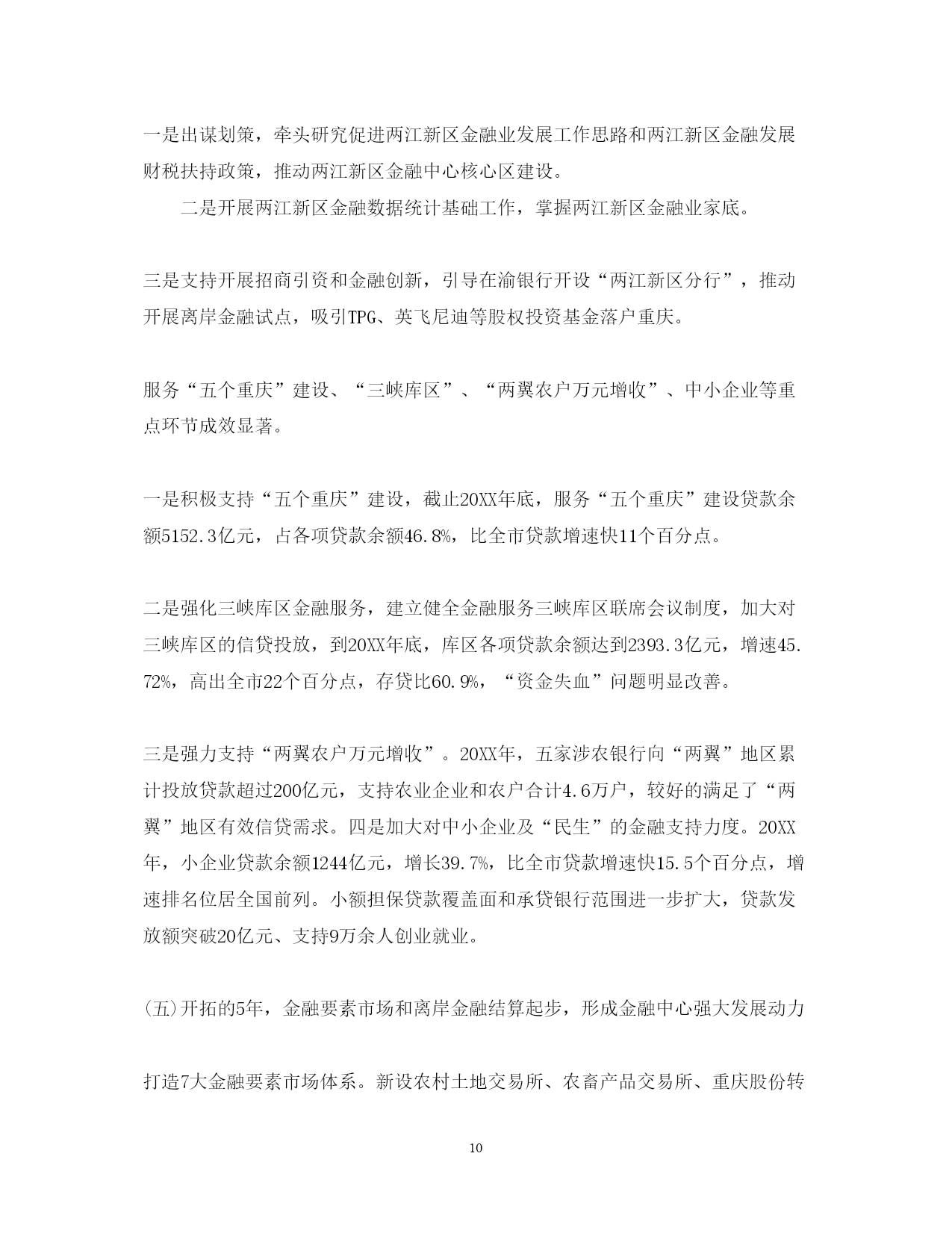 一是出谋划策，牵头研究促进两江新区金融业发展工作思路和两江新区金融发展财税扶持政策，推动两江新区金融中心核心区建设。

二是开展两江新区金融数据统计基础工作，掌握两江新区金融业家底。

三是支持开展招商引资和金融创新，引导在渝银行开设“两江新区分行”，推动开展离岸金融试点，吸引TPG、英飞尼迪等股权投资基金落户重庆。

服务“五个重庆”建设、“三峡库区”、“两翼农户万元增收”、中小企业等重点环节成效显著。

一是积极支持“五个重庆”建设，截止20XX年底，服务“五个重庆”建设贷款余额5152.3亿元，占各项贷款余额46.8%，比全市贷款增速快11个百分点。

二是强化三峡库区金融服务，建立健全金融服务三峡库区联席会议制度，加大对三峡库区的信贷投放，到20XX年底，库区各项贷款余额达到2393.3亿元，增速45.72%，高出全市22个百分点，存贷比60.9%，“资金失血”问题明显改善。

三是强力支持“两翼农户万元增收”。20XX年，五家涉农银行向“两翼”地区累计投放贷款超过200亿元，支持农业企业和农户合计4.6万户，较好的满足了“两翼”地区有效信贷需求。四是加大对中小企业及“民生”的金融支持力度。20XX年，小企业贷款余额1244亿元，增长39.7%，比全市贷款增速快15.5个百分点，增速排名位居全国前列。小额担保贷款覆盖面和承贷银行范围进一步扩大，贷款发放额突破20亿元、支持9万余人创业就业。

(五)开拓的5年，金融要素市场和离岸金融结算起步，形成金融中心强大发展动力

打造7大金融要素市场体系。新设农村土地交易所、农畜产品交易所、重庆股份转

10